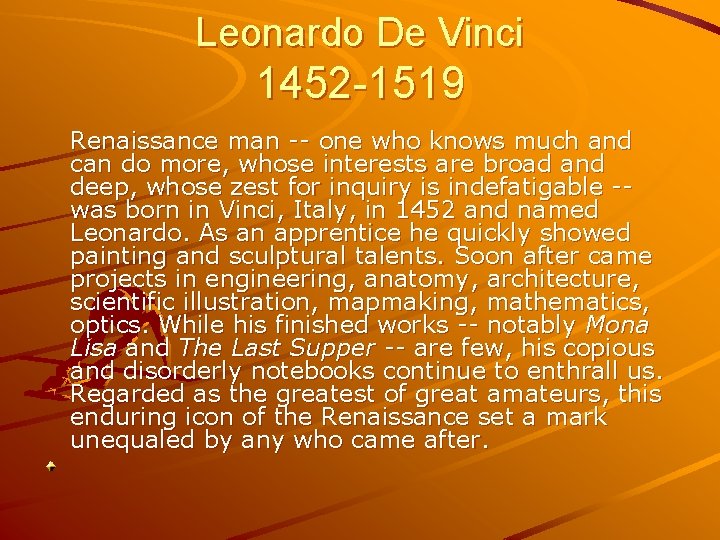 Leonardo De Vinci
1452-1519

Renaissance man -- one who knows much and can do more, whose interests are broad and deep, whose zest for inquiry is indefatigable -- was born in Vinci, Italy, in 1452 and named Leonardo. As an apprentice he quickly showed painting and sculptural talents. Soon after came projects in engineering, anatomy, architecture, scientific illustration, mapmaking, mathematics, optics. While his finished works -- notably Mona Lisa and The Last Supper -- are few, his copious and disorderly notebooks continue to enthrall us. Regarded as the greatest of great amateurs, this enduring icon of the Renaissance set a mark unequaled by any who came after.